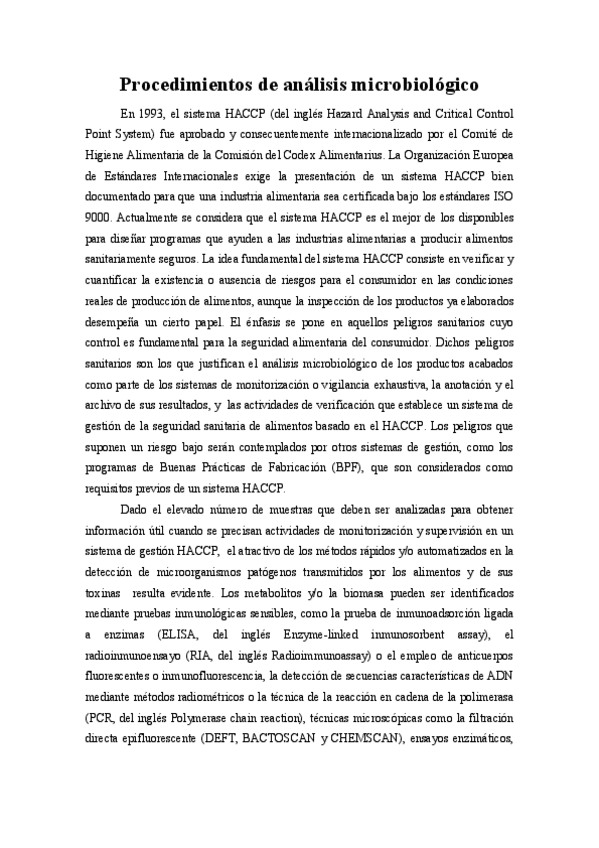 Procedimientos de análisis microbiológico

En 1993, el sistema HACCP (del inglés Hazard Analysis and Critical Control Point System) fue aprobado y consecuentemente internacionalizado por el Comité de Higiene Alimentaria de la Comisión del Codex Alimentarius. La Organización Europea de Estándares Internacionales exige la presentación de un sistema HACCP bien documentado para que una industria alimentaria sea certificada bajo los estándares ISO 9000. Actualmente se considera que el sistema HACCP es el mejor de los disponibles para diseñar programas que ayuden a las industrias alimentarias a producir alimentos sanitariamente seguros. La idea fundamental del sistema HACCP consiste en verificar y cuantificar la existencia o ausencia de riesgos para el consumidor en las condiciones reales de producción de alimentos, aunque la inspección de los productos ya elaborados desempeña un cierto papel. El énfasis se pone en aquellos peligros sanitarios cuyo control es fundamental para la seguridad alimentaria del consumidor. Dichos peligros sanitarios son los que justifican el análisis microbiológico de los productos acabados como parte de los sistemas de monitorización o vigilancia exhaustiva, la anotación y el archivo de sus resultados, y las actividades de verificación que establece un sistema de gestión de la seguridad sanitaria de alimentos basado en el HACCP. Los peligros que suponen un riesgo bajo serán contemplados por otros sistemas de gestión, como los programas de Buenas Prácticas de Fabricación (BPF), que son considerados como requisitos previos de un sistema HACCP.

Dado el elevado número de muestras que deben ser analizadas para obtener información útil cuando se precisan actividades de monitorización y supervisión en un sistema de gestión HACCP, el atractivo de los métodos rápidos y/o automatizados en la detección de microorganismos patógenos transmitidos por los alimentos y de sus toxinas resulta evidente. Los metabolitos y/o la biomasa pueden ser identificados mediante pruebas inmunológicas sensibles, como la prueba de inmunoadsorción ligada a enzimas (ELISA, del inglés Enzyme-linked immunosorbent assay), el radioinmunoensayo (RIA, del inglés Radioimmunoassay) o el empleo de anticuerpos fluorescentes o inmunofluorescencia, la detección de secuencias características de ADN mediante métodos radiométricos o la técnica de la reacción en cadena de la polimerasa (PCR, del inglés Polymerase chain reaction), técnicas microscópicas como la filtración directa epifluorescente (DEFT, BACTOSCAN y CHEMSCAN), ensayos enzimáticos,